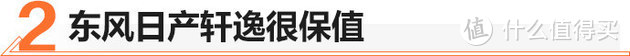 2 东风日产轩逸很保值

值 什么值得买